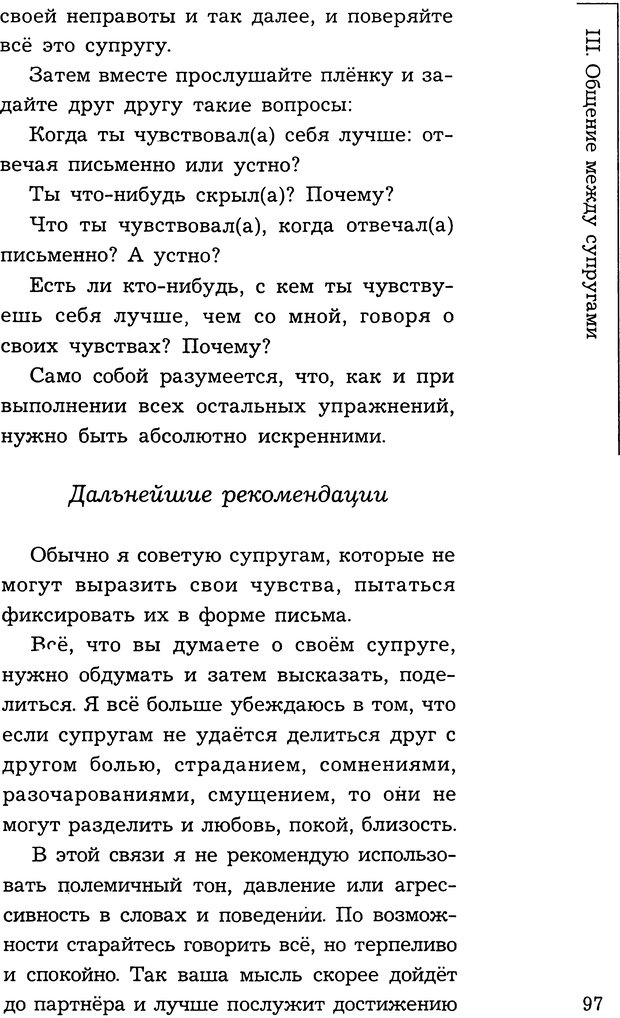 III. Общение между супругами

своей неправоты и так далее, и поверяйте всё это супругу.

Затем вместе прослушайте плёнку и задайте друг другу такие вопросы:

Когда ты чувствовал(а) себя лучше: отвечая письменно или устно?

Ты что-нибудь скрыл(а)? Почему?

Что ты чувствовал(а), когда отвечал(а) письменно? А устно?

Есть ли кто-нибудь, с кем ты чувствуешь себя лучше, чем со мной, говоря о своих чувствах? Почему?

Само собой разумеется, что, как и при выполнении всех остальных упражнений, нужно быть абсолютно искренними.

Дальнейшие рекомендации

Обычно я советую супругам, которые не могут выразить свои чувства, пытаться фиксировать их в форме письма.

Всё, что вы думаете о своём супруге, нужно обдумать и затем высказать, поделиться. Я всё больше убеждаюсь в том, что если супругам не удаётся делиться друг с другом болью, страданием, сомнениями, разочарованиями, смущением, то они не могут разделить и любовь, покой, близость.

В этой связи я не рекомендую использовать полемичный тон, давление или агрессивность в словах и поведении. По возможности старайтесь говорить всё, но терпеливо и спокойно. Так ваша мысль скорее дойдёт до партнёра и лучше послужит достижению

97